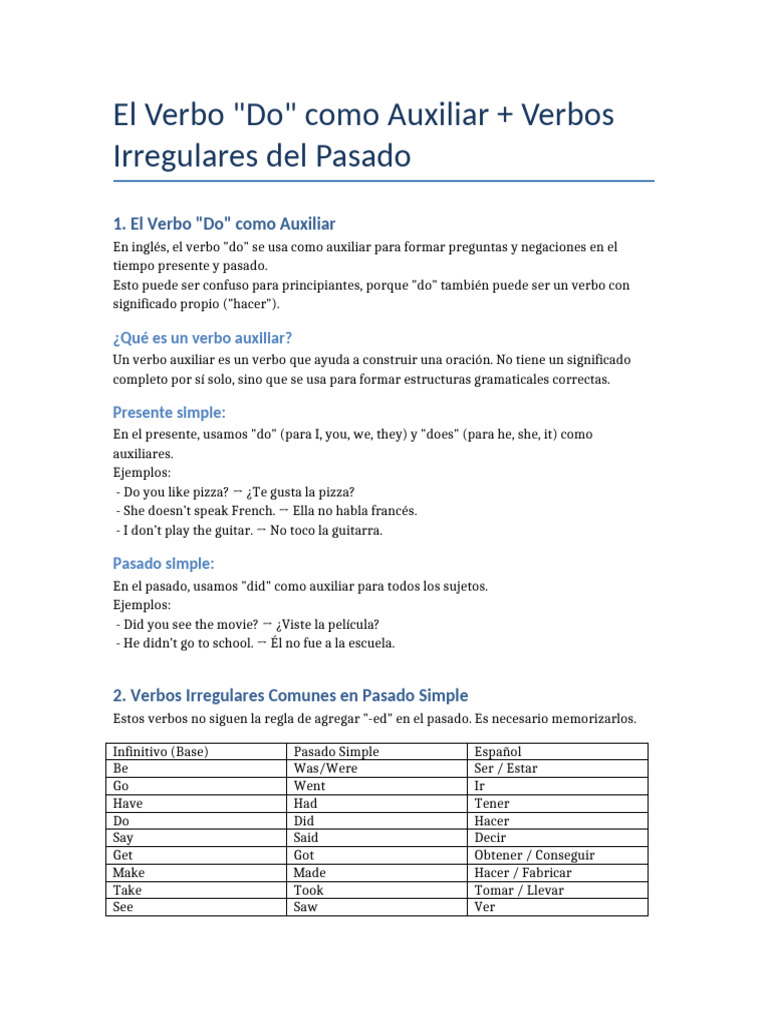 El Verbo "Do" como Auxiliar + Verbos Irregulares del Pasado

1. El Verbo "Do" como Auxiliar

En inglés, el verbo "do" se usa como auxiliar para formar preguntas y negaciones en el tiempo presente y pasado.
Esto puede ser confuso para principiantes, porque "do" también puede ser un verbo con significado propio ("hacer").

¿Qué es un verbo auxiliar?

Un verbo auxiliar es un verbo que ayuda a construir una oración. No tiene un significado completo por sí solo, sino que se usa para formar estructuras gramaticales correctas.

Presente simple:

En el presente, usamos "do" (para I, you, we, they) y "does" (para he, she, it) como auxiliares.
Ejemplos:
- Do you like pizza? → ¿Te gusta la pizza?
- She doesn't speak French. → Ella no habla francés.
- I don't play the guitar. → No toco la guitarra.

Pasado simple:

En el pasado, usamos "did" como auxiliar para todos los sujetos.
Ejemplos:
- Did you see the movie? → ¿Viste la película?
- He didn't go to school. → Él no fue a la escuela.

2. Verbos Irregulares Comunes en Pasado Simple

Estos verbos no siguen la regla de agregar "-ed" en el pasado. Es necesario memorizarlos.

| Infinitivo (Base) | Pasado Simple | Español |
|---|---|---|
| Be | Was/Were | Ser / Estar |
| Go | Went | Ir |
| Have | Had | Tener |
| Do | Did | Hacer |
| Say | Said | Decir |
| Get | Got | Obtener / Conseguir |
| Make | Made | Hacer / Fabricar |
| Take | Took | Tomar / Llevar |
| See | Saw | Ver |